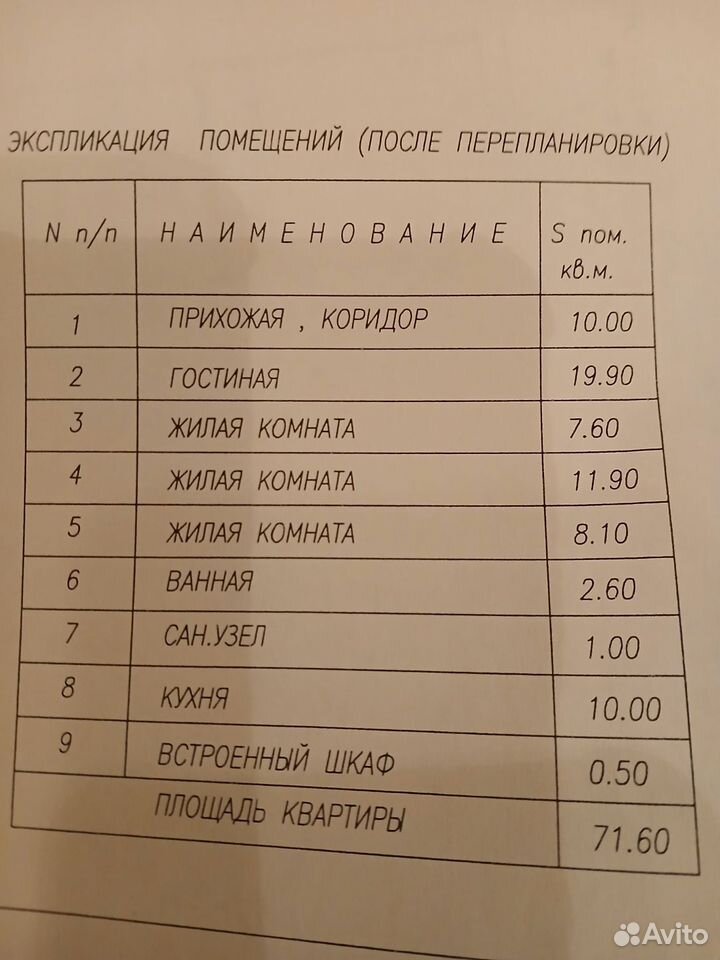 ЭКСПЛИКАЦИЯ ПОМЕЩЕНИЙ (ПОСЛЕ ПЕРЕПЛАНИРОВКИ)

| N п/п | НАИМЕНОВАНИЕ | S пом. кв.м. |
|---|---|---|
| 1 | ПРИХОЖАЯ , КОРИДОР | 10.00 |
| 2 | ГОСТИНАЯ | 19.90 |
| 3 | ЖИЛАЯ КОМНАТА | 7.60 |
| 4 | ЖИЛАЯ КОМНАТА | 11.90 |
| 5 | ЖИЛАЯ КОМНАТА | 8.10 |
| 6 | ВАННАЯ | 2.60 |
| 7 | САН.УЗЕЛ | 1.00 |
| 8 | КУХНЯ | 10.00 |
| 9 | ВСТРОЕННЫЙ ШКАФ | 0.50 |
| ПЛОЩАДЬ КВАРТИРЫ | | 71.60 |

Avito